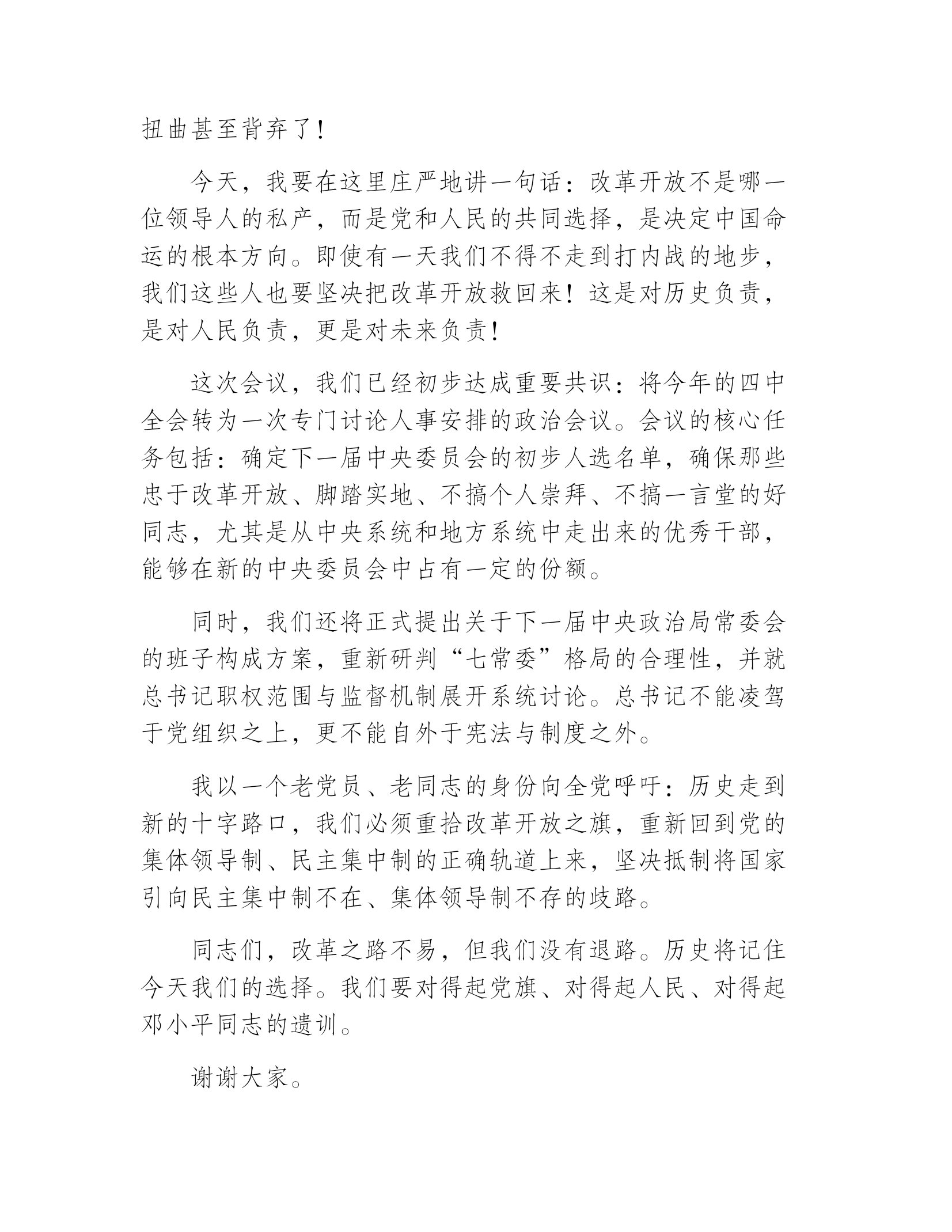 扭曲甚至背弃了！

今天，我要在这里庄严地讲一句话：改革开放不是哪一位领导人的私产，而是党和人民的共同选择，是决定中国命运的根本方向。即使有一天我们不得不走到打内战的地步，我们这些人也要坚决把改革开放救回来！这是对历史负责，是对人民负责，更是对未来负责！

这次会议，我们已经初步达成重要共识：将今年的四中全会转为一次专门讨论人事安排的政治会议。会议的核心任务包括：确定下一届中央委员会的初步人选名单，确保那些忠于改革开放、脚踏实地、不搞个人崇拜、不搞一言堂的好同志，尤其是从中央系统和地方系统中走出来的优秀干部，能够在新的中央委员会中占有一定的份额。

同时，我们还将正式提出关于下一届中央政治局常委会的班子构成方案，重新研判“七常委”格局的合理性，并就总书记职权范围与监督机制展开系统讨论。总书记不能凌驾于党组织之上，更不能自外于宪法与制度之外。

我以一个老党员、老同志的身份向全党呼吁：历史走到新的十字路口，我们必须重拾改革开放之旗，重新回到党的集体领导制、民主集中制的正确轨道上来，坚决抵制将国家引向民主集中制不在、集体领导制不存的歧路。

同志们，改革之路不易，但我们没有退路。历史将记住今天我们的选择。我们要对得起党旗、对得起人民、对得起邓小平同志的遗训。

谢谢大家。